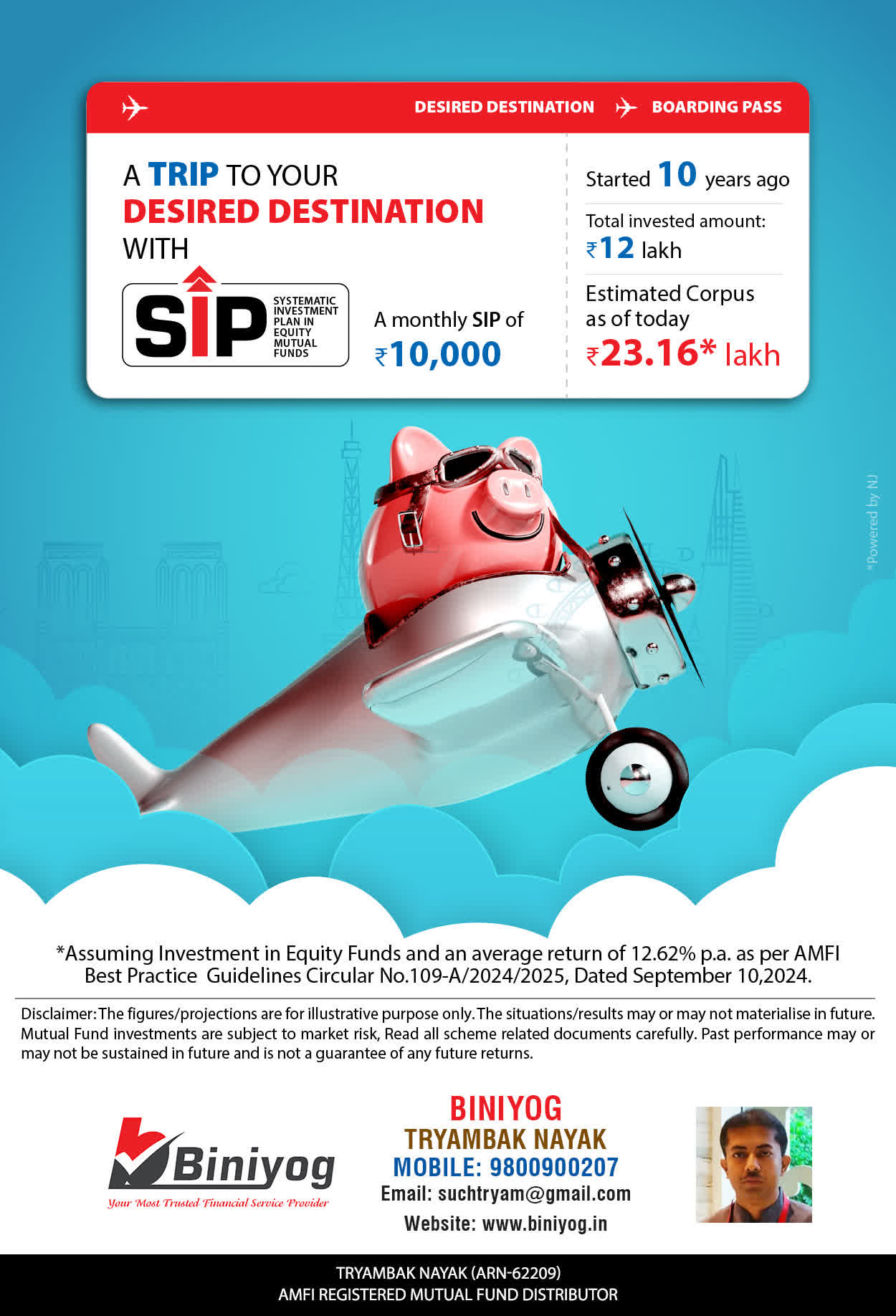 DESIRED DESTINATION BOARDING PASS

A TRIP TO YOUR DESIRED DESTINATION WITH

SIP SYSTEMATIC INVESTMENT PLAN IN EQUITY MUTUAL FUNDS

A monthly SIP of ₹10,000

Started 10 years ago

Total invested amount: ₹12 lakh

Estimated Corpus as of today ₹23.16* lakh

*Powered by NJ

*Assuming Investment in Equity Funds and an average return of 12.62% p.a. as per AMFI Best Practice Guidelines Circular No.109-A/2024/2025, Dated September 10,2024.

Disclaimer: The figures/projections are for illustrative purpose only. The situations/results may or may not materialise in future. Mutual Fund investments are subject to market risk, Read all scheme related documents carefully. Past performance may or may not be sustained in future and is not a guarantee of any future returns.

Biniyog
Your Most Trusted Financial Service Provider

BINIYOG
TRYAMBAK NAYAK
MOBILE: 9800900207
Email: suchtryam@gmail.com
Website: www.biniyog.in

TRYAMBAK NAYAK (ARN-62209)
AMFI REGISTERED MUTUAL FUND DISTRIBUTOR